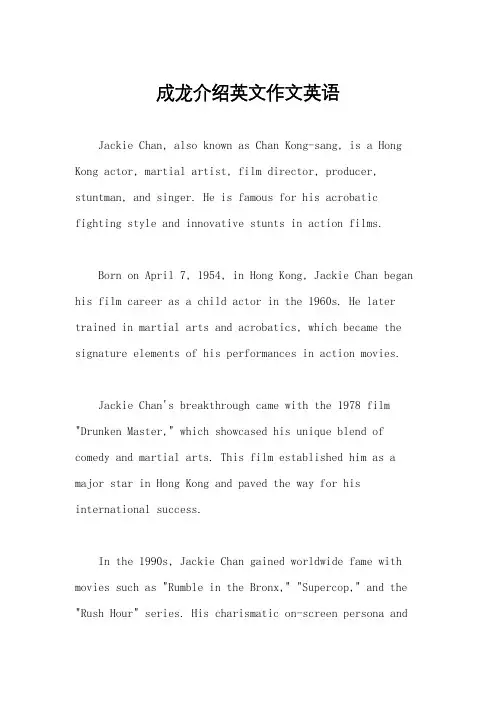 成龙介绍英文作文英语

Jackie Chan, also known as Chan Kong-sang, is a Hong Kong actor, martial artist, film director, producer, stuntman, and singer. He is famous for his acrobatic fighting style and innovative stunts in action films.

Born on April 7, 1954, in Hong Kong, Jackie Chan began his film career as a child actor in the 1960s. He later trained in martial arts and acrobatics, which became the signature elements of his performances in action movies.

Jackie Chan's breakthrough came with the 1978 film "Drunken Master," which showcased his unique blend of comedy and martial arts. This film established him as a major star in Hong Kong and paved the way for his international success.

In the 1990s, Jackie Chan gained worldwide fame with movies such as "Rumble in the Bronx," "Supercop," and the "Rush Hour" series. His charismatic on-screen persona and